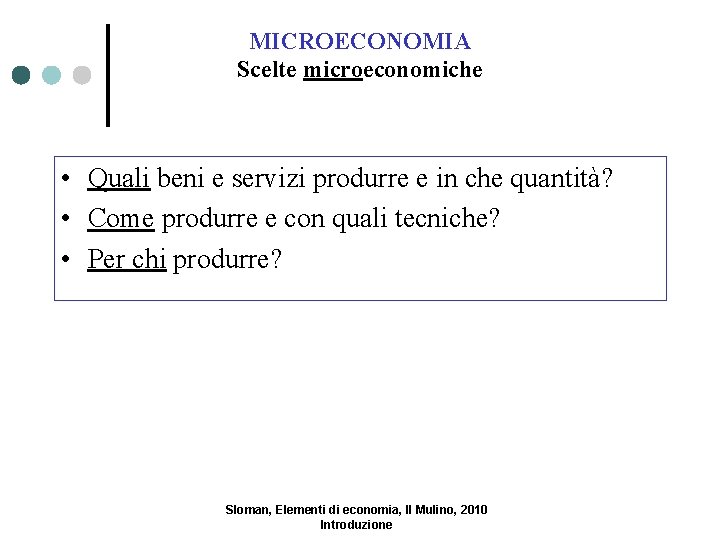 MICROECONOMIA
Scelte microeconomiche

• Quali beni e servizi produrre e in che quantità?
• Come produrre e con quali tecniche?
• Per chi produrre?

Sloman, Elementi di economia, Il Mulino, 2010
Introduzione